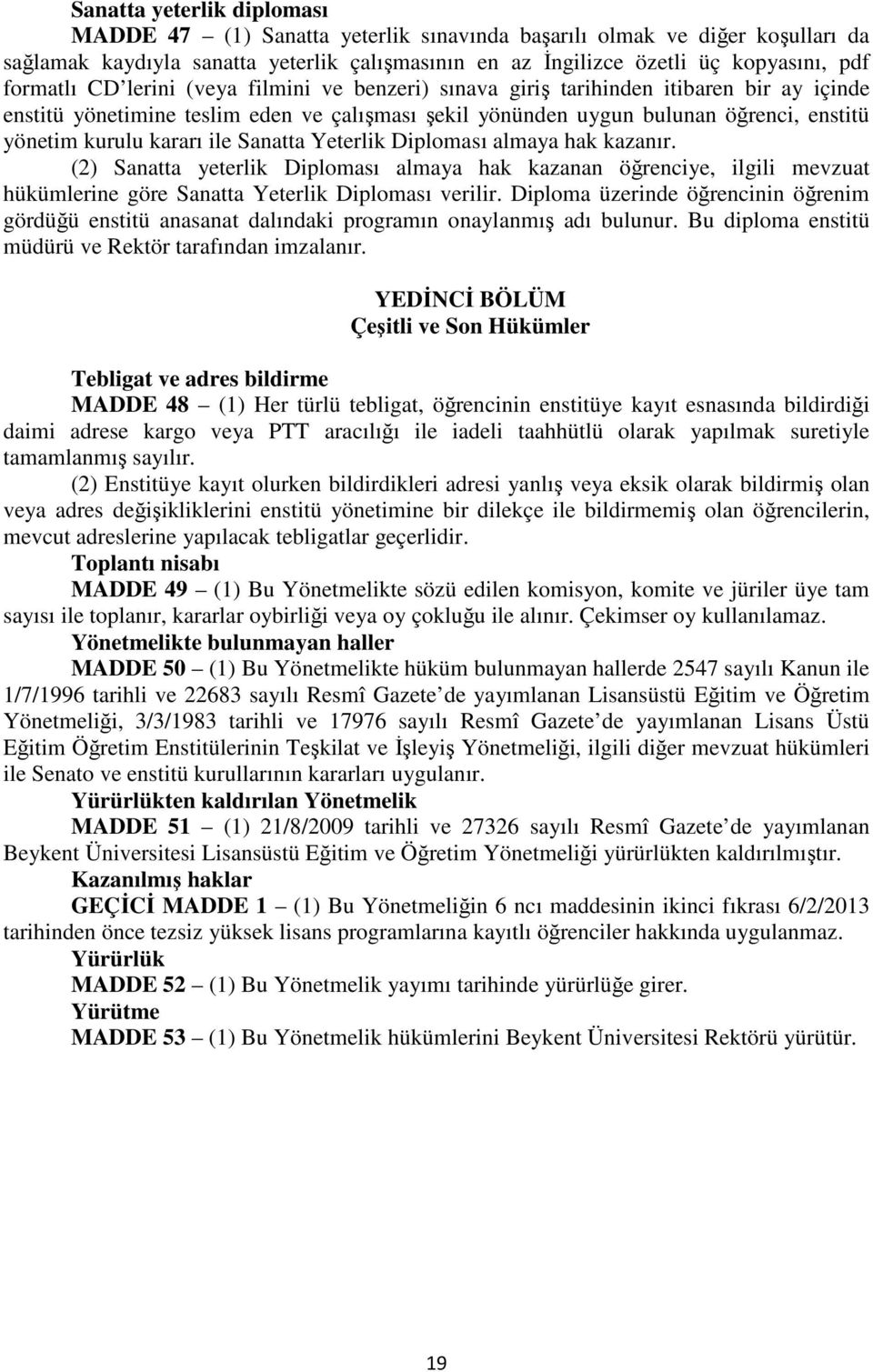 Sanatta yeterlik diploması

MADDE 47 – (1) Sanatta yeterlik sınavında başarılı olmak ve diğer koşulları da sağlamak kaydıyla sanatta yeterlik çalışmasının en az İngilizce özetli üç kopyasını, pdf formatlı CD'lerini (veya filmini ve benzeri) sınava giriş tarihinden itibaren bir ay içinde enstitü yönetimine teslim eden ve çalışması şekil yönünden uygun bulunan öğrenci, enstitü yönetim kurulu kararı ile Sanatta Yeterlik Diploması almaya hak kazanır.

(2) Sanatta yeterlik Diploması almaya hak kazanan öğrenciye, ilgili mevzuat hükümlerine göre Sanatta Yeterlik Diploması verilir. Diploma üzerinde öğrencinin öğrenim gördüğü enstitü anasanat dalındaki programın onaylanmış adı bulunur. Bu diploma enstitü müdürü ve Rektör tarafından imzalanır.

YEDİNCİ BÖLÜM
Çeşitli ve Son Hükümler

Tebligat ve adres bildirme

MADDE 48 – (1) Her türlü tebligat, öğrencinin enstitüye kayıt esnasında bildirdiği daimi adrese kargo veya PTT aracılığı ile iadeli taahhütlü olarak yapılmak suretiyle tamamlanmış sayılır.

(2) Enstitüye kayıt olurken bildirdikleri adresi yanlış veya eksik olarak bildirmiş olan veya adres değişikliklerini enstitü yönetimine bir dilekçe ile bildirmemiş olan öğrencilerin, mevcut adreslerine yapılacak tebligatlar geçerlidir.

Toplantı nisabı

MADDE 49 – (1) Bu Yönetmelikte sözü edilen komisyon, komite ve jüriler üye tam sayısı ile toplanır, kararlar oybirliği veya oy çokluğu ile alınır. Çekimser oy kullanılamaz.

Yönetmelikte bulunmayan haller

MADDE 50 – (1) Bu Yönetmelikte hüküm bulunmayan hallerde 2547 sayılı Kanun ile 1/7/1996 tarihli ve 22683 sayılı Resmî Gazete'de yayımlanan Lisansüstü Eğitim ve Öğretim Yönetmeliği, 3/3/1983 tarihli ve 17976 sayılı Resmî Gazete'de yayımlanan Lisans Üstü Eğitim Öğretim Enstitülerinin Teşkilat ve İşleyiş Yönetmeliği, ilgili diğer mevzuat hükümleri ile Senato ve enstitü kurullarının kararları uygulanır.

Yürürlükten kaldırılan Yönetmelik

MADDE 51 – (1) 21/8/2009 tarihli ve 27326 sayılı Resmî Gazete'de yayımlanan Beykent Üniversitesi Lisansüstü Eğitim ve Öğretim Yönetmeliği yürürlükten kaldırılmıştır.

Kazanılmış haklar

GEÇİCİ MADDE 1 – (1) Bu Yönetmeliğin 6 ncı maddesinin ikinci fıkrası 6/2/2013 tarihinden önce tezsiz yüksek lisans programlarına kayıtlı öğrenciler hakkında uygulanmaz.

Yürürlük

MADDE 52 – (1) Bu Yönetmelik yayımı tarihinde yürürlüğe girer.

Yürütme

MADDE 53 – (1) Bu Yönetmelik hükümlerini Beykent Üniversitesi Rektörü yürütür.

19